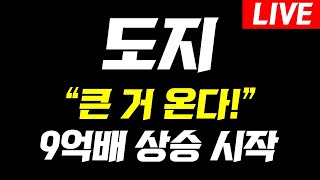 LIVE

도지

“큰 거 온다!”

9억배 상승 시작